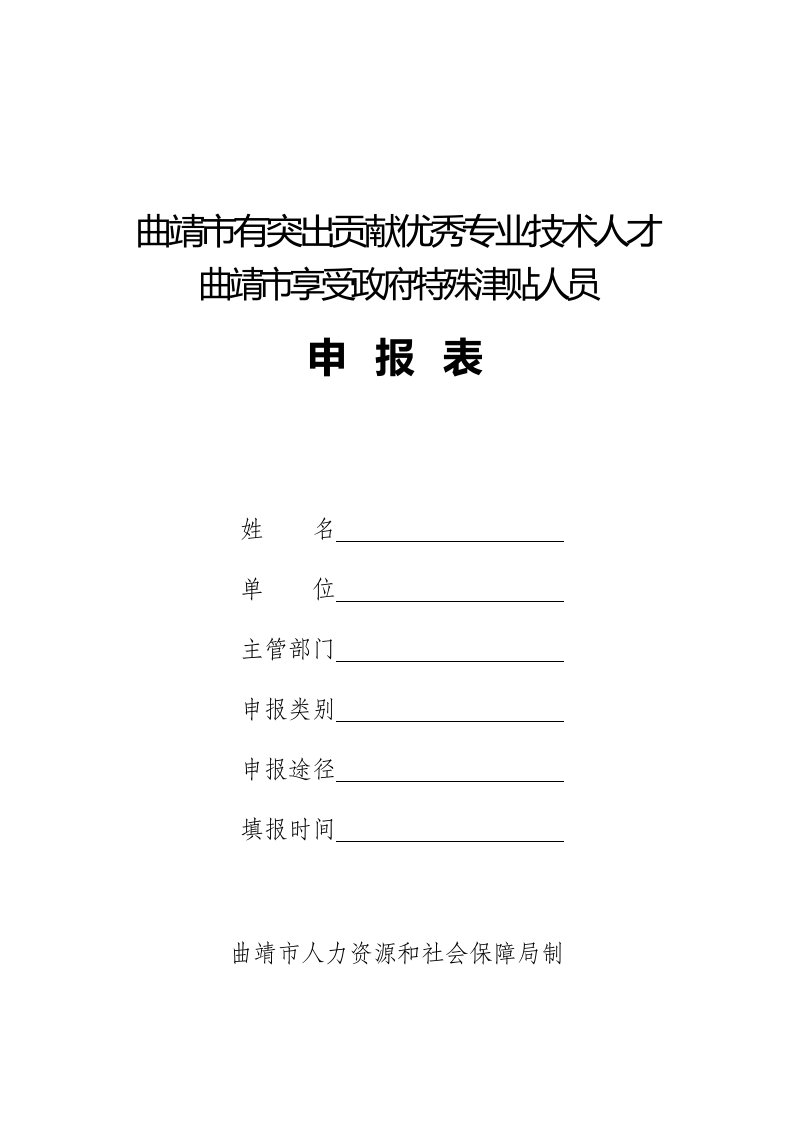 曲靖市有突出贡献优秀专业技术人才
曲靖市享受政府特殊津贴人员

申 报 表

姓　　名

单　　位

主管部门

申报类别

申报途径

填报时间

曲靖市人力资源和社会保障局制